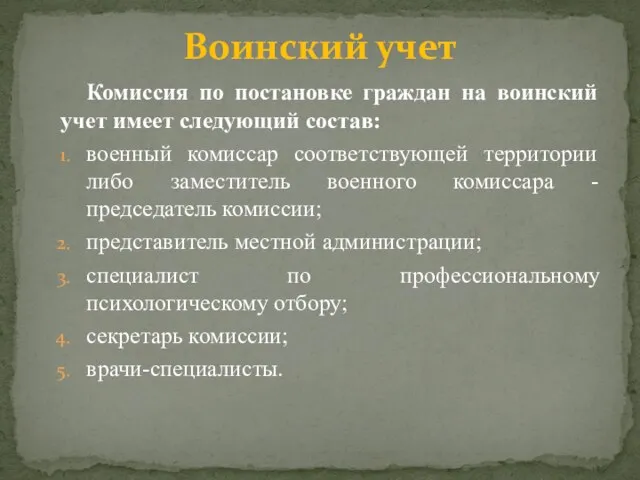 Воинский учет

Комиссия по постановке граждан на воинский учет имеет следующий состав:

1. военный комиссар соответствующей территории либо заместитель военного комиссара - председатель комиссии;
2. представитель местной администрации;
3. специалист по профессиональному психологическому отбору;
4. секретарь комиссии;
5. врачи-специалисты.